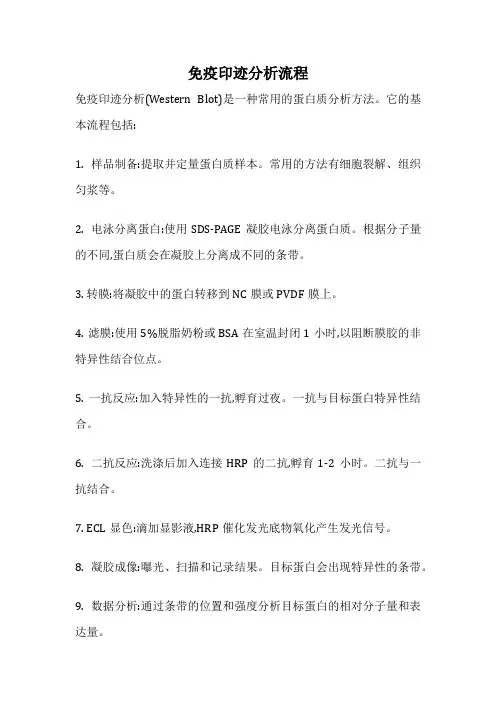 免疫印迹分析流程

免疫印迹分析(Western Blot)是一种常用的蛋白质分析方法。它的基本流程包括:

1. 样品制备:提取并定量蛋白质样本。常用的方法有细胞裂解、组织匀浆等。

2. 电泳分离蛋白:使用 SDS-PAGE 凝胶电泳分离蛋白质。根据分子量的不同,蛋白质会在凝胶上分离成不同的条带。

3. 转膜:将凝胶中的蛋白转移到 NC 膜或 PVDF 膜上。

4. 滤膜:使用 5%脱脂奶粉或 BSA 在室温封闭 1 小时,以阻断膜胶的非特异性结合位点。

5. 一抗反应:加入特异性的一抗,孵育过夜。一抗与目标蛋白特异性结合。

6. 二抗反应:洗涤后加入连接 HRP 的二抗,孵育 1-2 小时。二抗与一抗结合。

7. ECL 显色:滴加显影液,HRP 催化发光底物氧化产生发光信号。

8. 凝胶成像:曝光、扫描和记录结果。目标蛋白会出现特异性的条带。

9. 数据分析:通过条带的位置和强度分析目标蛋白的相对分子量和表达量。